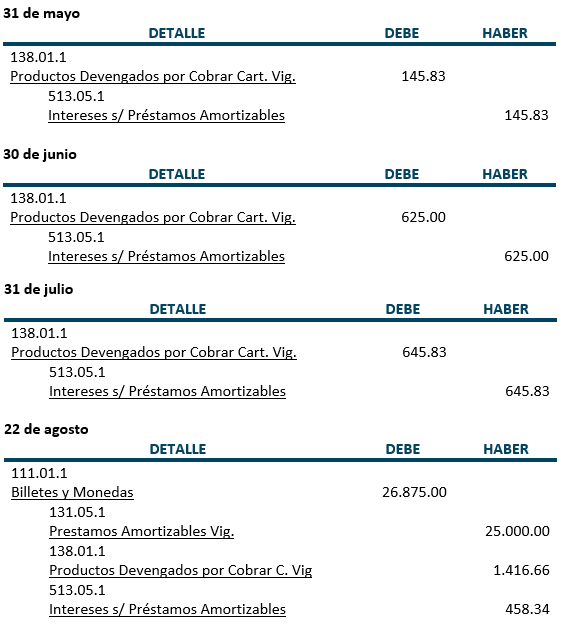 31 de mayo

| DETALLE | DEBE | HABER |
|---|---|---|
| 138.01.1 | | |
| Productos Devengados por Cobrar Cart. Vig. | 145.83 | |
| 513.05.1 | | |
| Intereses s/ Préstamos Amortizables | | 145.83 |

30 de junio

| DETALLE | DEBE | HABER |
|---|---|---|
| 138.01.1 | | |
| Productos Devengados por Cobrar Cart. Vig. | 625.00 | |
| 513.05.1 | | |
| Intereses s/ Préstamos Amortizables | | 625.00 |

31 de julio

| DETALLE | DEBE | HABER |
|---|---|---|
| 138.01.1 | | |
| Productos Devengados por Cobrar Cart. Vig. | 645.83 | |
| 513.05.1 | | |
| Intereses s/ Préstamos Amortizables | | 645.83 |

22 de agosto

| DETALLE | DEBE | HABER |
|---|---|---|
| 111.01.1 | | |
| Billetes y Monedas | 26.875.00 | |
| 131.05.1 | | |
| Prestamos Amortizables Vig. | | 25.000.00 |
| 138.01.1 | | |
| Productos Devengados por Cobrar C. Vig | | 1.416.66 |
| 513.05.1 | | |
| Intereses s/ Préstamos Amortizables | | 458.34 |